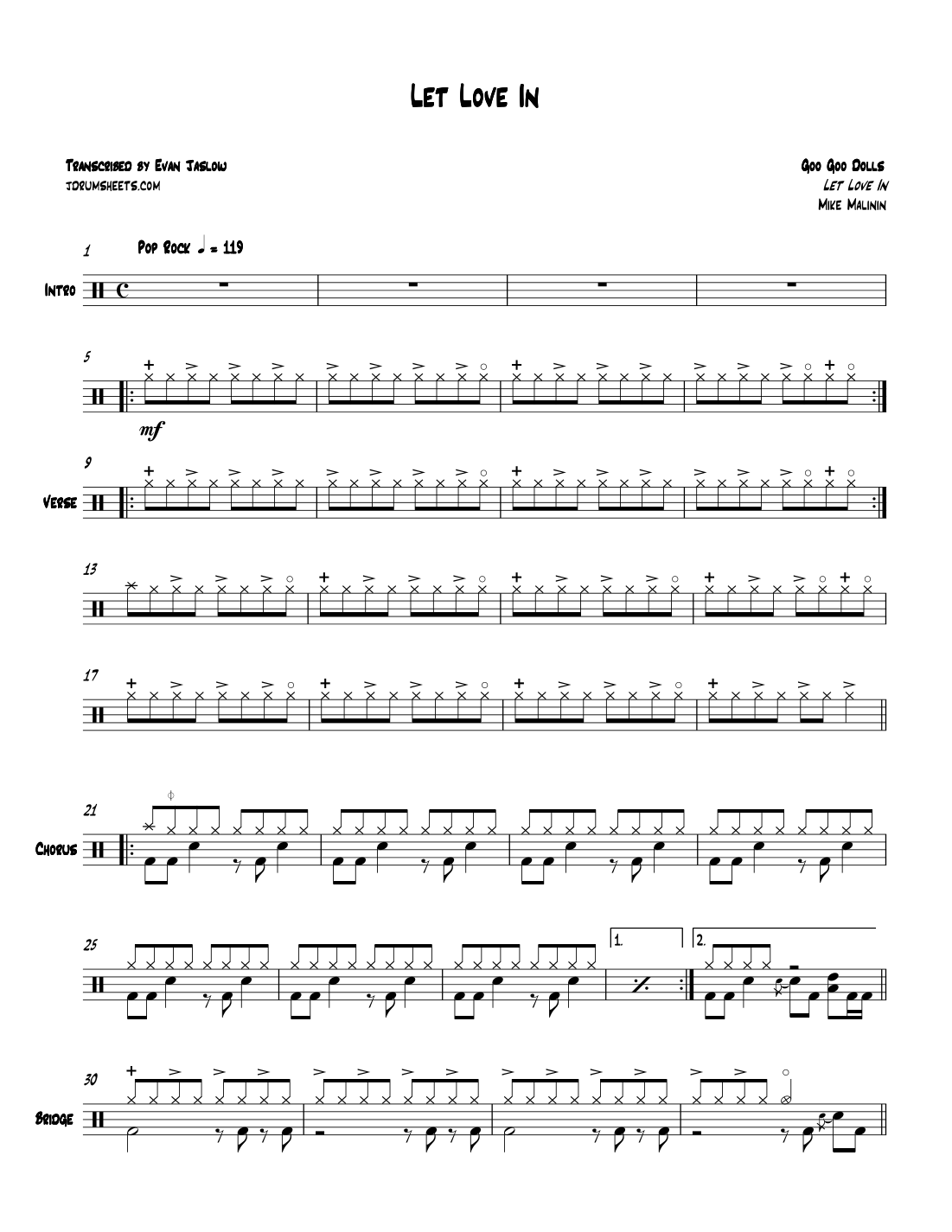 Let Love In

Transcribed by Evan Jaslow
jdrumsheets.com

Goo Goo Dolls
Let Love In
Mike Malinin

1
Pop Rock ♩ = 119
Intro

5
mf

9
Verse

13

17

21
Chorus

25
1.
2.

30
Bridge